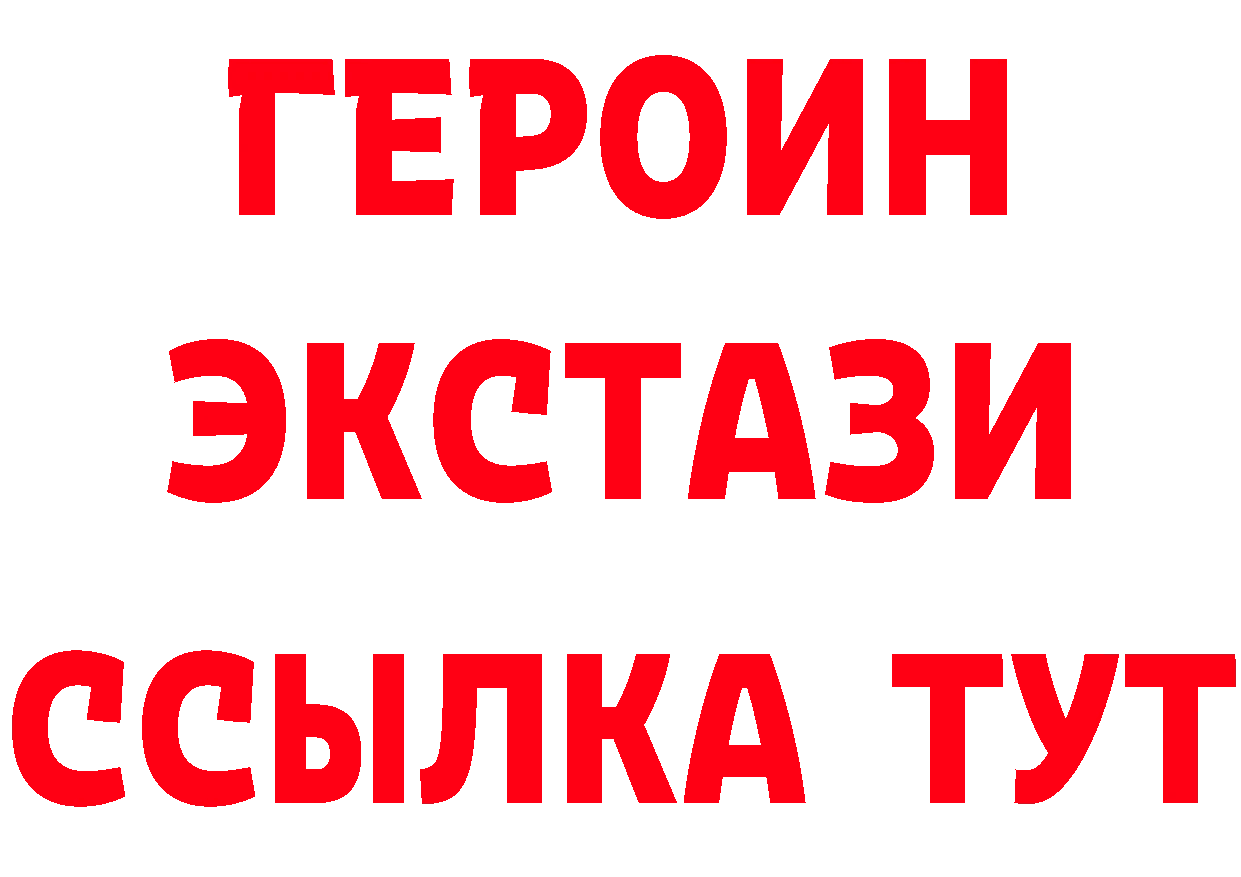 ГЕРОИН
ЭКСТАЗИ
ССЫЛКА ТУТ